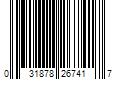 0 31878 26741 7